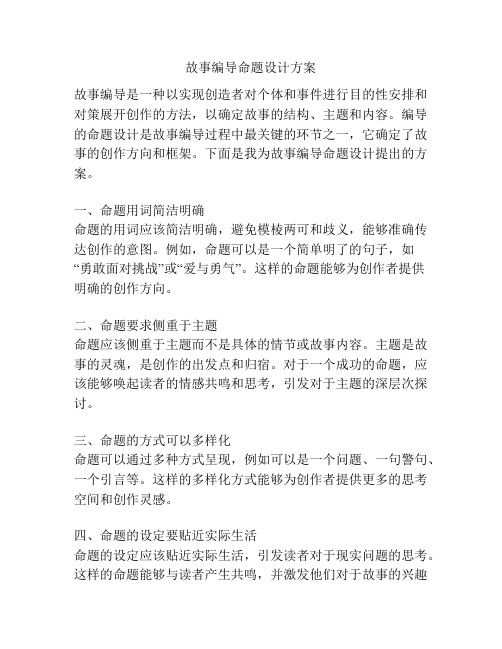 故事编导命题设计方案

故事编导是一种以实现创造者对个体和事件进行目的性安排和对策展开创作的方法，以确定故事的结构、主题和内容。编导的命题设计是故事编导过程中最关键的环节之一，它确定了故事的创作方向和框架。下面是我为故事编导命题设计提出的方案。

一、命题用词简洁明确
命题的用词应该简洁明确，避免模棱两可和歧义，能够准确传达创作的意图。例如，命题可以是一个简单明了的句子，如“勇敢面对挑战”或“爱与勇气”。这样的命题能够为创作者提供明确的创作方向。

二、命题要求侧重于主题
命题应该侧重于主题而不是具体的情节或故事内容。主题是故事的灵魂，是创作的出发点和归宿。对于一个成功的命题，应该能够唤起读者的情感共鸣和思考，引发对于主题的深层次探讨。

三、命题的方式可以多样化
命题可以通过多种方式呈现，例如可以是一个问题、一句警句、一个引言等。这样的多样化方式能够为创作者提供更多的思考空间和创作灵感。

四、命题的设定要贴近实际生活
命题的设定应该贴近实际生活，引发读者对于现实问题的思考。这样的命题能够与读者产生共鸣，并激发他们对于故事的兴趣